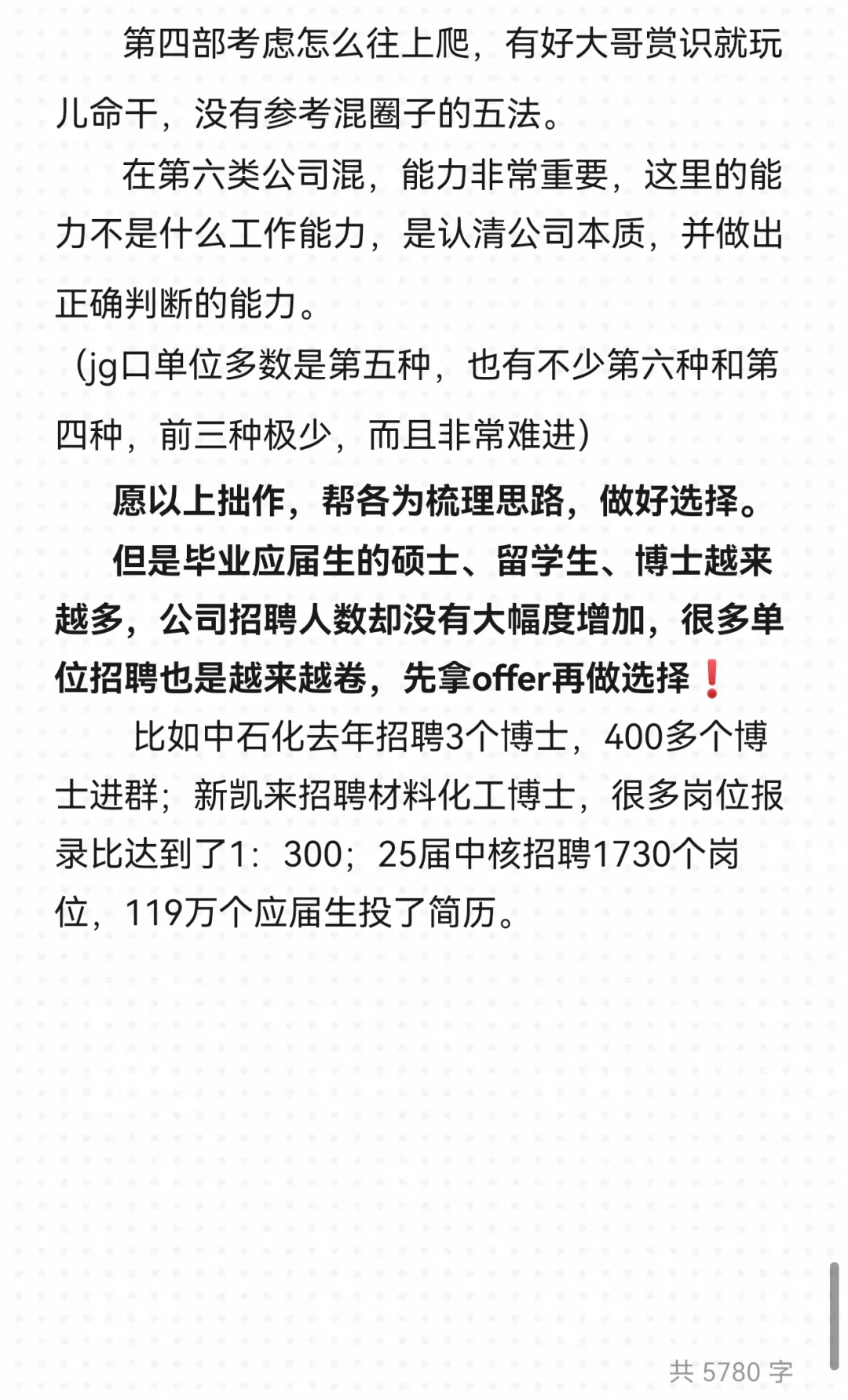 第四部考虑怎么往上爬，有好大哥赏识就玩儿命干，没有参考混圈子的五法。

在第六类公司混，能力非常重要，这里的能力不是什么工作能力，是认清公司本质，并做出正确判断的能力。

（jg口单位多数是第五种，也有不少第六种和第四种，前三种极少，而且非常难进）

愿以上拙作，帮各为梳理思路，做好选择。

但是毕业应届生的硕士、留学生、博士越来越多，公司招聘人数却没有大幅度增加，很多单位招聘也是越来越卷，先拿offer再做选择❗

比如中石化去年招聘3个博士，400多个博士进群；新凯来招聘材料化工博士，很多岗位报录比达到了1：300；25届中核招聘1730个岗位，119万个应届生投了简历。

共 5780 字